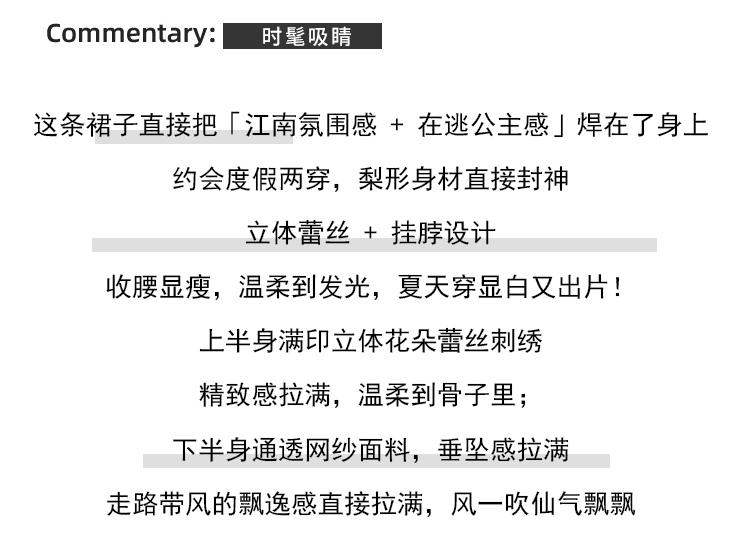 Commentary: 时髦吸睛

这条裙子直接把「江南氛围感 + 在逃公主感」焊在了身上

约会度假两穿，梨形身材直接封神

立体蕾丝 + 挂脖设计

收腰显瘦，温柔到发光，夏天穿显白又出片！

上半身满印立体花朵蕾丝刺绣

精致感拉满，温柔到骨子里；

下半身通透网纱面料，垂坠感拉满

走路带风的飘逸感直接拉满，风一吹仙气飘飘